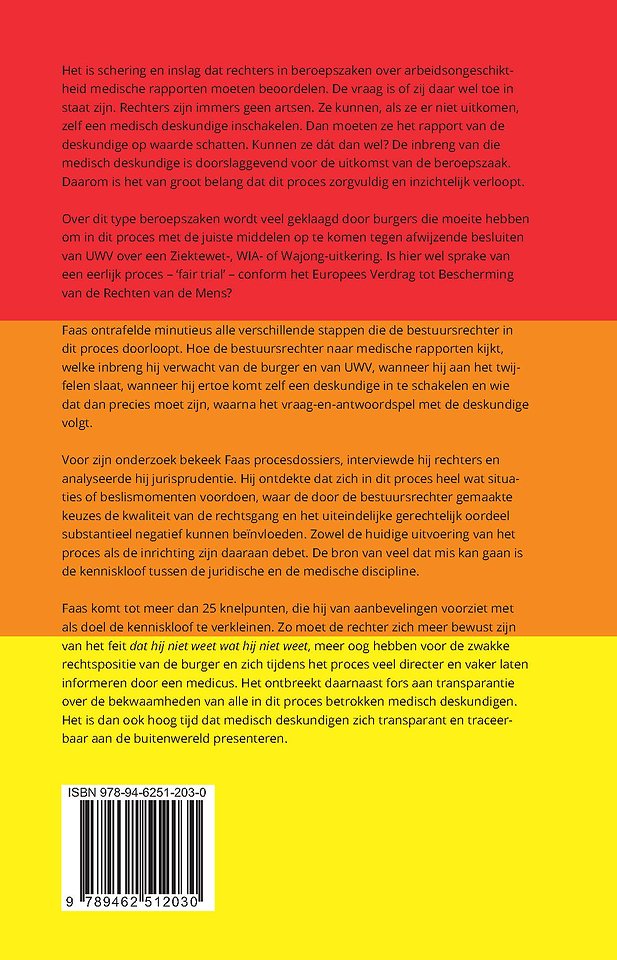 Het is schering en inslag dat rechters in beroepszaken over arbeidsongeschiktheid medische rapporten moeten beoordelen. De vraag is of zij daar wel toe in staat zijn. Rechters zijn immers geen artsen. Ze kunnen, als ze er niet uitkomen, zelf een medisch deskundige inschakelen. Dan moeten ze het rapport van de deskundige op waarde schatten. Kunnen ze dát dan wel? De inbreng van die medisch deskundige is doorslaggevend voor de uitkomst van de beroepszaak. Daarom is het van groot belang dat dit proces zorgvuldig en inzichtelijk verloopt.

Over dit type beroepszaken wordt veel geklaagd door burgers die moeite hebben om in dit proces met de juiste middelen op te komen tegen afwijzende besluiten van UWV over een Ziektewet-, WIA- of Wajong-uitkering. Is hier wel sprake van een eerlijk proces – 'fair trial' – conform het Europees Verdrag tot Bescherming van de Rechten van de Mens?

Faas ontrafelde minutieus alle verschillende stappen die de bestuursrechter in dit proces doorloopt. Hoe de bestuursrechter naar medische rapporten kijkt, welke inbreng hij verwacht van de burger en van UWV, wanneer hij aan het twijfelen slaat, wanneer hij ertoe komt zelf een deskundige in te schakelen en wie dat dan precies moet zijn, waarna het vraag-en-antwoordspel met de deskundige volgt.

Voor zijn onderzoek bekeek Faas procesdossiers, interviewde hij rechters en analyseerde hij jurisprudentie. Hij ontdekte dat zich in dit proces heel wat situaties of beslismomenten voordoen, waar de door de bestuursrechter gemaakte keuzes de kwaliteit van de rechtsgang en het uiteindelijke gerechtelijk oordeel substantieel negatief kunnen beïnvloeden. Zowel de huidige uitvoering van het proces als de inrichting zijn daaraan debet. De bron van veel dat mis kan gaan is de kenniskloof tussen de juridische en de medische discipline.

Faas komt tot meer dan 25 knelpunten, die hij van aanbevelingen voorziet met als doel de kenniskloof te verkleinen. Zo moet de rechter zich meer bewust zijn van het feit dat hij niet weet wat hij niet weet, meer oog hebben voor de zwakke rechtspositie van de burger en zich tijdens het proces veel directer en vaker laten informeren door een medicus. Het ontbreekt daarnaast fors aan transparantie over de bekwaamheden van alle in dit proces betrokken medisch deskundigen. Het is dan ook hoog tijd dat medisch deskundigen zich transparant en traceerbaar aan de buitenwereld presenteren.

ISBN 978-94-6251-203-0

9 789462 512030